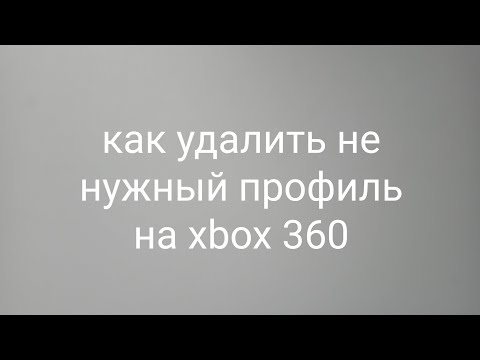 как удалить не нужный профиль на xbox 360